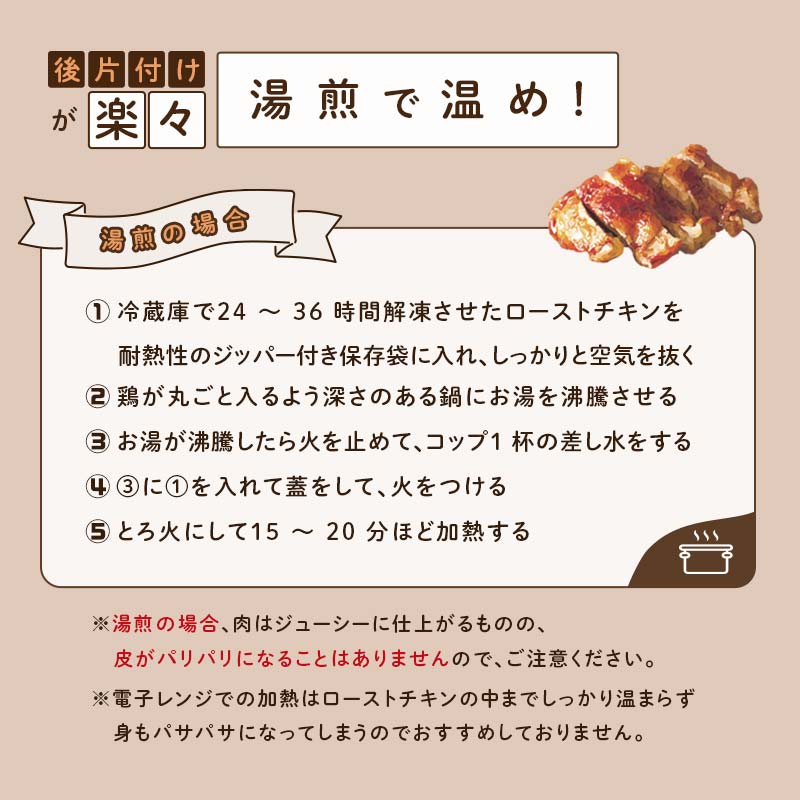 後片付けが楽々

湯煎で温め!

湯煎の場合

① 冷蔵庫で24 ～ 36 時間解凍させたローストチキンを耐熱性のジッパー付き保存袋に入れ、しっかりと空気を抜く

② 鶏が丸ごと入るよう深さのある鍋にお湯を沸騰させる

③ お湯が沸騰したら火を止めて、コップ1 杯の差し水をする

④ ③に①を入れて蓋をして、火をつける

⑤ とろ火にして15 ～ 20 分ほど加熱する

※湯煎の場合、肉はジューシーに仕上がるものの、皮がパリパリになることはありませんので、ご注意ください。

※電子レンジでの加熱はローストチキンの中までしっかり温まらず身もパサパサになってしまうのでおすすめしておりません。